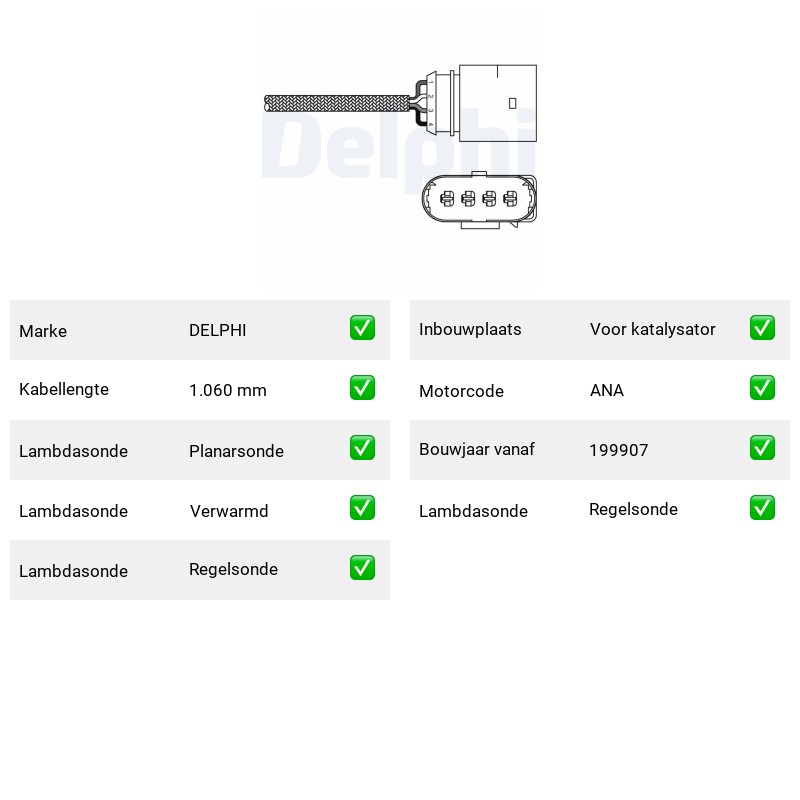 1
2
3
4

Marke DELPHI ☑
Kabellengte 1.060 mm ☑
Lambdasonde Planarsonde ☑
Lambdasonde Verwarmd ☑
Lambdasonde Regelsonde ☑

Inbouwplaats Voor katalysator ☑
Motorcode ANA ☑
Bouwjaar vanaf 199907 ☑
Lambdasonde Regelsonde ☑

Delphi